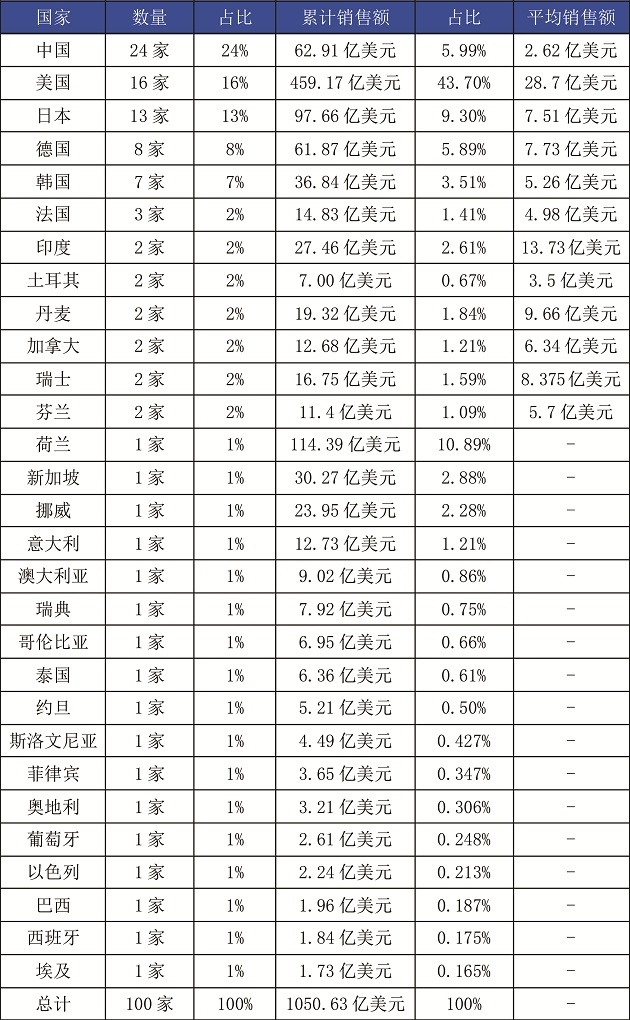 | 国家 | 数量 | 占比 | 累计销售额 | 占比 | 平均销售额 |
|---|---|---|---|---|---|
| 中国 | 24 家 | 24% | 62.91 亿美元 | 5.99% | 2.62 亿美元 |
| 美国 | 16 家 | 16% | 459.17 亿美元 | 43.70% | 28.7 亿美元 |
| 日本 | 13 家 | 13% | 97.66 亿美元 | 9.30% | 7.51 亿美元 |
| 德国 | 8 家 | 8% | 61.87 亿美元 | 5.89% | 7.73 亿美元 |
| 韩国 | 7 家 | 7% | 36.84 亿美元 | 3.51% | 5.26 亿美元 |
| 法国 | 3 家 | 2% | 14.83 亿美元 | 1.41% | 4.98 亿美元 |
| 印度 | 2 家 | 2% | 27.46 亿美元 | 2.61% | 13.73 亿美元 |
| 土耳其 | 2 家 | 2% | 7.00 亿美元 | 0.67% | 3.5 亿美元 |
| 丹麦 | 2 家 | 2% | 19.32 亿美元 | 1.84% | 9.66 亿美元 |
| 加拿大 | 2 家 | 2% | 12.68 亿美元 | 1.21% | 6.34 亿美元 |
| 瑞士 | 2 家 | 2% | 16.75 亿美元 | 1.59% | 8.375 亿美元 |
| 芬兰 | 2 家 | 2% | 11.4 亿美元 | 1.09% | 5.7 亿美元 |
| 荷兰 | 1 家 | 1% | 114.39 亿美元 | 10.89% | - |
| 新加坡 | 1 家 | 1% | 30.27 亿美元 | 2.88% | - |
| 挪威 | 1 家 | 1% | 23.95 亿美元 | 2.28% | - |
| 意大利 | 1 家 | 1% | 12.73 亿美元 | 1.21% | - |
| 澳大利亚 | 1 家 | 1% | 9.02 亿美元 | 0.86% | - |
| 瑞典 | 1 家 | 1% | 7.92 亿美元 | 0.75% | - |
| 哥伦比亚 | 1 家 | 1% | 6.95 亿美元 | 0.66% | - |
| 泰国 | 1 家 | 1% | 6.36 亿美元 | 0.61% | - |
| 约旦 | 1 家 | 1% | 5.21 亿美元 | 0.50% | - |
| 斯洛文尼亚 | 1 家 | 1% | 4.49 亿美元 | 0.427% | - |
| 菲律宾 | 1 家 | 1% | 3.65 亿美元 | 0.347% | - |
| 奥地利 | 1 家 | 1% | 3.21 亿美元 | 0.306% | - |
| 葡萄牙 | 1 家 | 1% | 2.61 亿美元 | 0.248% | - |
| 以色列 | 1 家 | 1% | 2.24 亿美元 | 0.213% | - |
| 巴西 | 1 家 | 1% | 1.96 亿美元 | 0.187% | - |
| 西班牙 | 1 家 | 1% | 1.84 亿美元 | 0.175% | - |
| 埃及 | 1 家 | 1% | 1.73 亿美元 | 0.165% | - |
| 总计 | 100 家 | 100% | 1050.63 亿美元 | 100% | - |